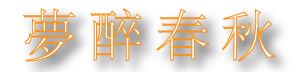 夢醉春秋